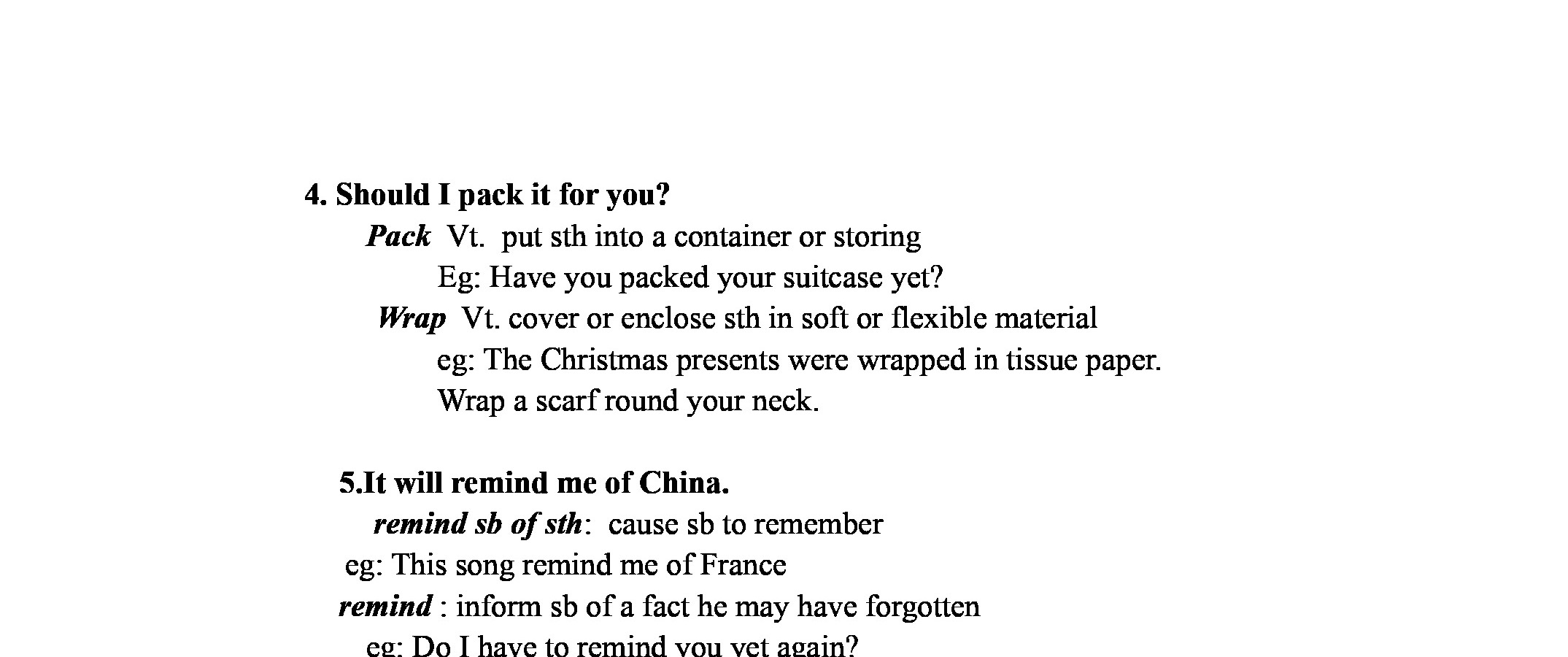 4. Should I pack it for you?

Pack Vt. put sth into a container or storing

Eg: Have you packed your suitcase yet?

Wrap Vt. cover or enclose sth in soft or flexible material

eg: The Christmas presents were wrapped in tissue paper.

Wrap a scarf round your neck.

5.It will remind me of China.

remind sb of sth: cause sb to remember

eg: This song remind me of France

remind : inform sb of a fact he may have forgotten

eg: Do I have to remind you yet again?